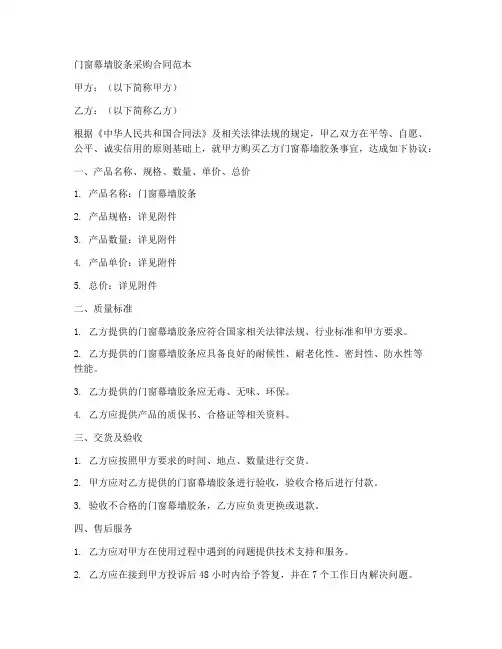 门窗幕墙胶条采购合同范本

甲方：（以下简称甲方）

乙方：（以下简称乙方）

根据《中华人民共和国合同法》及相关法律法规的规定，甲乙双方在平等、自愿、公平、诚实信用的原则基础上，就甲方购买乙方门窗幕墙胶条事宜，达成如下协议：

一、产品名称、规格、数量、单价、总价

1. 产品名称：门窗幕墙胶条

2. 产品规格：详见附件

3. 产品数量：详见附件

4. 产品单价：详见附件

5. 总价：详见附件

二、质量标准

1. 乙方提供的门窗幕墙胶条应符合国家相关法律法规、行业标准和甲方要求。

2. 乙方提供的门窗幕墙胶条应具备良好的耐候性、耐老化性、密封性、防水性等性能。

3. 乙方提供的门窗幕墙胶条应无毒、无味、环保。

4. 乙方应提供产品的质保书、合格证等相关资料。

三、交货及验收

1. 乙方应按照甲方要求的时间、地点、数量进行交货。

2. 甲方应对乙方提供的门窗幕墙胶条进行验收，验收合格后进行付款。

3. 验收不合格的门窗幕墙胶条，乙方应负责更换或退款。

四、售后服务

1. 乙方应对甲方在使用过程中遇到的问题提供技术支持和服务。

2. 乙方应在接到甲方投诉后 48 小时内给予答复，并在 7 个工作日内解决问题。